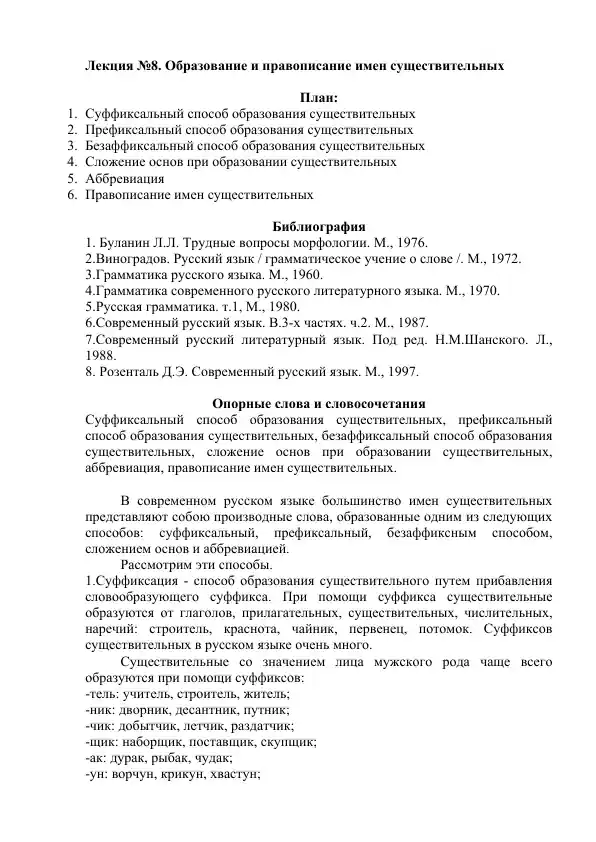 Лекция №8. Образование и правописание имен существительных

План:

1. Суффиксальный способ образования существительных
2. Префиксальный способ образования существительных
3. Безаффиксальный способ образования существительных
4. Сложение основ при образовании существительных
5. Аббревиация
6. Правописание имен существительных

Библиография

1. Буланин Л.Л. Трудные вопросы морфологии. М., 1976.
2.Виноградов. Русский язык / грамматическое учение о слове /. М., 1972.
3.Грамматика русского языка. М., 1960.
4.Грамматика современного русского литературного языка. М., 1970.
5.Русская грамматика. т.1, М., 1980.
6.Современный русский язык. В.3-х частях. ч.2. М., 1987.
7.Современный русский литературный язык. Под ред. Н.М.Шанского. Л., 1988.
8. Розенталь Д.Э. Современный русский язык. М., 1997.

Опорные слова и словосочетания

Суффиксальный способ образования существительных, префиксальный способ образования существительных, безаффиксальный способ образования существительных, сложение основ при образовании существительных, аббревиация, правописание имен существительных.

В современном русском языке большинство имен существительных представляют собою производные слова, образованные одним из следующих способов: суффиксальный, префиксальный, безаффиксным способом, сложением основ и аббревиацией.

Рассмотрим эти способы.

1.Суффиксация - способ образования существительного путем прибавления словообразующего суффикса. При помощи суффикса существительные образуются от глаголов, прилагательных, существительных, числительных, наречий: строитель, краснота, чайник, первенец, потомок. Суффиксов существительных в русском языке очень много.

Существительные со значением лица мужского рода чаще всего образуются при помощи суффиксов:
-тель: учитель, строитель, житель;
-ник: дворник, десантник, путник;
-чик: добытчик, летчик, раздатчик;
-щик: наборщик, поставщик, скупщик;
-ак: дурак, рыбак, чудак;
-ун: ворчун, крикун, хвастун;